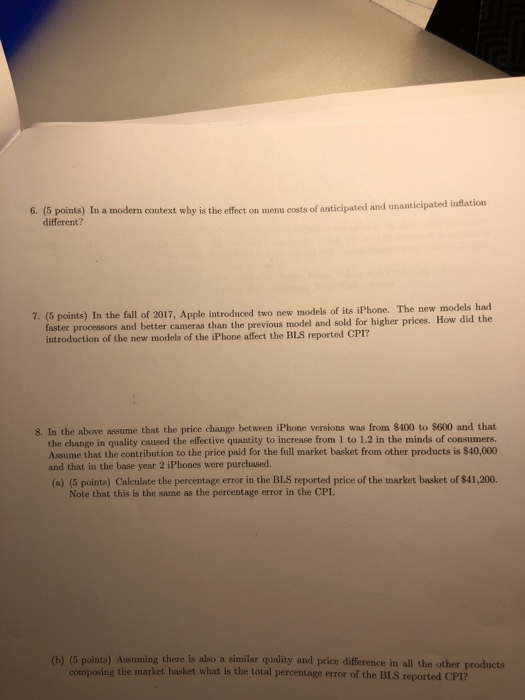 6. (5 points) In a modern context why is the effect on menu costs of anticipated and unanticipated inflation different?

7. (5 points) In the fall of 2017, Apple introduced two new models of its iPhone. The new models had faster processors and better cameras than the previous model and sold for higher prices. How did the introduction of the new models of the iPhone affect the BLS reported CPI?

8. In the above assume that the price change between iPhone versions was from \$400 to \$600 and that the change in quality caused the effective quantity to increase from 1 to 1.2 in the minds of consumers. Assume that the contribution to the price paid for the full market basket from other products is \$40,000 and that in the base year 2 iPhones were purchased.

(a) (5 points) Calculate the percentage error in the BLS reported price of the market basket of \$41,200. Note that this is the same as the percentage error in the CPI.

(b) (5 points) Assuming there is also a similar quality and price difference in all the other products composing the market basket what is the total percentage error of the BLS reported CPI?